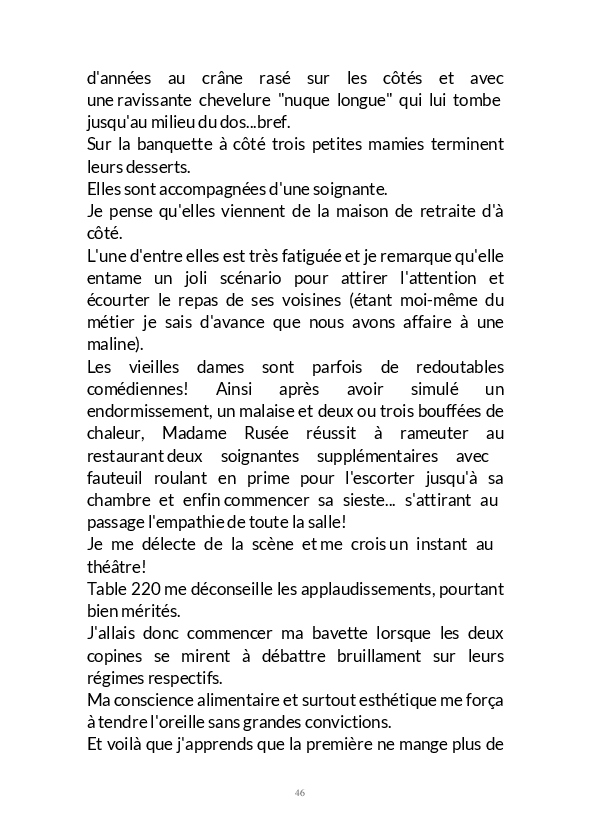 d'années au crâne rasé sur les côtés et avec une ravissante chevelure "nuque longue" qui lui tombe jusqu'au milieu du dos...bref.
Sur la banquette à côté trois petites mamies terminent leurs desserts.
Elles sont accompagnées d'une soignante.
Je pense qu'elles viennent de la maison de retraite d'à côté.
L'une d'entre elles est très fatiguée et je remarque qu'elle entame un joli scénario pour attirer l'attention et écourter le repas de ses voisines (étant moi-même du métier je sais d'avance que nous avons affaire à une maline).
Les vieilles dames sont parfois de redoutables comédiennes! Ainsi après avoir simulé un endormissement, un malaise et deux ou trois bouffées de chaleur, Madame Rusée réussit à rameuter au restaurant deux soignantes supplémentaires avec fauteuil roulant en prime pour l'escorter jusqu'à sa chambre et enfin commencer sa sieste... s'attirant au passage l'empathie de toute la salle!
Je me délecte de la scène et me crois un instant au théâtre!
Table 220 me déconseille les applaudissements, pourtant bien mérités.
J'allais donc commencer ma bavette lorsque les deux copines se mirent à débattre bruillament sur leurs régimes respectifs.
Ma conscience alimentaire et surtout esthétique me força à tendre l'oreille sans grandes convictions.
Et voilà que j'apprends que la première ne mange plus de

46